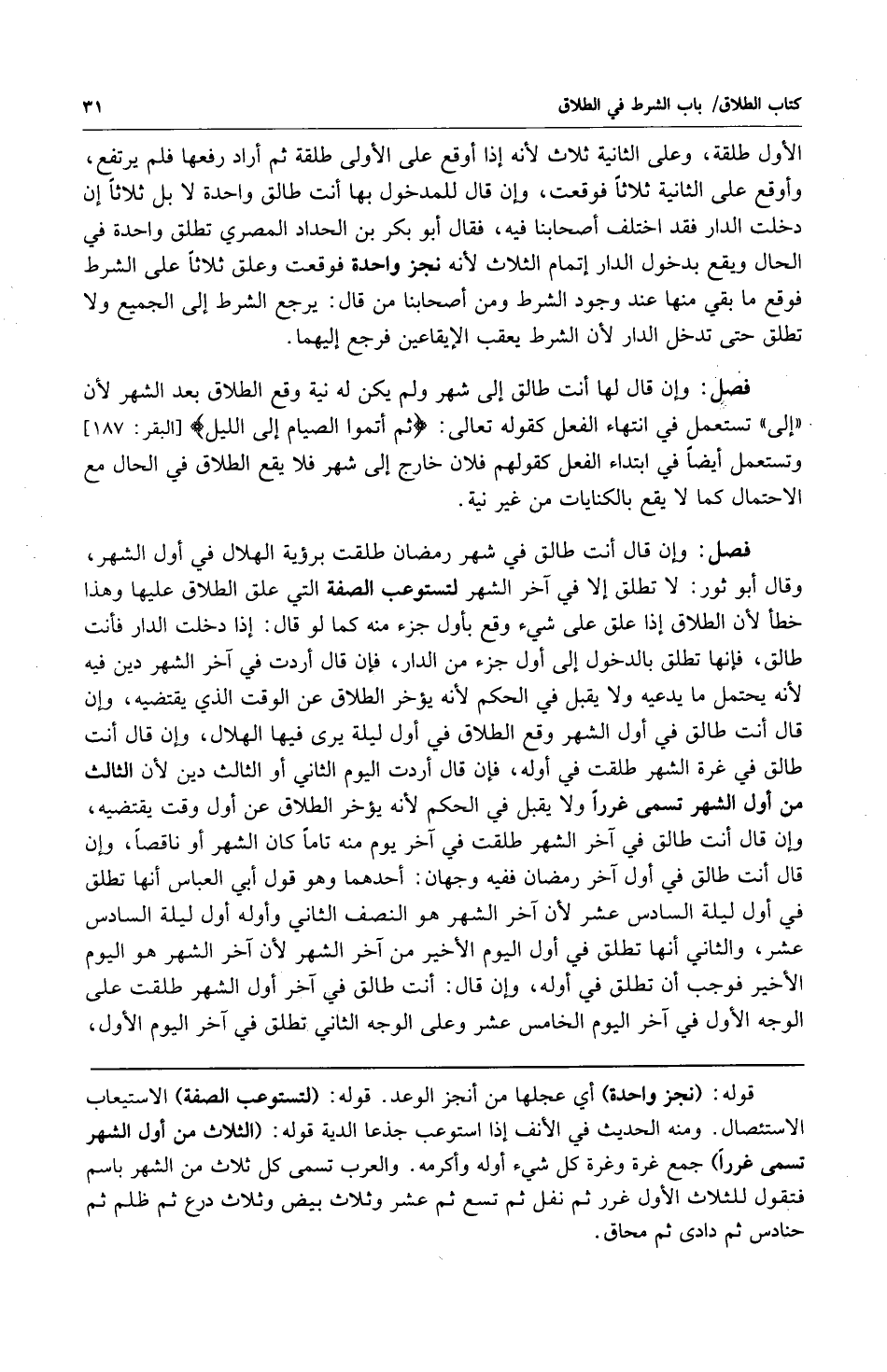 كتاب الطلاق/ باب الشرط في الطلاق ٣١

الأول طلقة، وعلى الثانية ثلاث لأنه إذا أوقع على الأولى طلقة ثم أراد رفعها فلم يرتفع، وأوقع على الثانية ثلاثاً فوقعت، وإن قال للمدخول بها أنت طالق واحدة لا بل ثلاثاً إن دخلت الدار فقد اختلف أصحابنا فيه، فقال أبو بكر بن الحداد المصري تطلق واحدة في الحال ويقع بدخول الدار إتمام الثلاث لأنه نجز واحدة فوقعت وعلق ثلاثاً على الشرط فوقع ما بقي منها عند وجود الشرط ومن أصحابنا من قال: يرجع الشرط إلى الجميع ولا تطلق حتى تدخل الدار لأن الشرط يعقب الإيقاعين فرجع إليهما.

فصل: وإن قال لها أنت طالق إلى شهر ولم يكن له نية وقع الطلاق بعد الشهر لأن «إلى» تستعمل في انتهاء الفعل كقوله تعالى: ﴿ثم أتموا الصيام إلى الليل﴾ [البقر: ١٨٧] وتستعمل أيضاً في ابتداء الفعل كقولهم فلان خارج إلى شهر فلا يقع الطلاق في الحال مع الاحتمال كما لا يقع بالكنايات من غير نية.

فصل: وإن قال أنت طالق في شهر رمضان طلقت برؤية الهلال في أول الشهر، وقال أبو ثور: لا تطلق إلا في آخر الشهر لتستوعب الصفة التي علق الطلاق عليها وهذا خطأ لأن الطلاق إذا علق على شيء وقع بأول جزء منه كما لو قال: إذا دخلت الدار فأنت طالق، فإنها تطلق بالدخول إلى أول جزء من الدار، فإن قال أردت في آخر الشهر دين فيه لأنه يحتمل ما يدعيه ولا يقبل في الحكم لأنه يؤخر الطلاق عن الوقت الذي يقتضيه، وإن قال أنت طالق في أول الشهر وقع الطلاق في أول ليلة يرى فيها الهلال، وإن قال أنت طالق في غرة الشهر طلقت في أوله، فإن قال أردت اليوم الثاني أو الثالث دين لأن الثالث من أول الشهر تسمى غرراً ولا يقبل في الحكم لأنه يؤخر الطلاق عن أول وقت يقتضيه، وإن قال أنت طالق في آخر الشهر طلقت في آخر يوم منه تاماً كان الشهر أو ناقصاً، وإن قال أنت طالق في أول آخر رمضان ففيه وجهان: أحدهما وهو قول أبي العباس أنها تطلق في أول ليلة السادس عشر لأن آخر الشهر هو النصف الثاني وأوله أول ليلة السادس عشر، والثاني أنها تطلق في أول اليوم الأخير من آخر الشهر لأن آخر الشهر هو اليوم الأخير فوجب أن تطلق في أوله، وإن قال: أنت طالق في آخر أول الشهر طلقت على الوجه الأول في آخر اليوم الخامس عشر وعلى الوجه الثاني تطلق في آخر اليوم الأول،

قوله: (نجز واحدة) أي عجلها من أنجز الوعد. قوله: (لتستوعب الصفة) الاستيعاب الاستئصال. ومنه الحديث في الأنف إذا استوعب جذعا الدية قوله: (الثلاث من أول الشهر تسمى غرراً) جمع غرة وغرة كل شيء أوله وأكرمه. والعرب تسمى كل ثلاث من الشهر باسم فتقول للثلاث الأول غرر ثم نفل ثم تسع ثم عشر وثلاث بيض وثلاث درع ثم ظلم ثم حنادس ثم دادى ثم محاق.